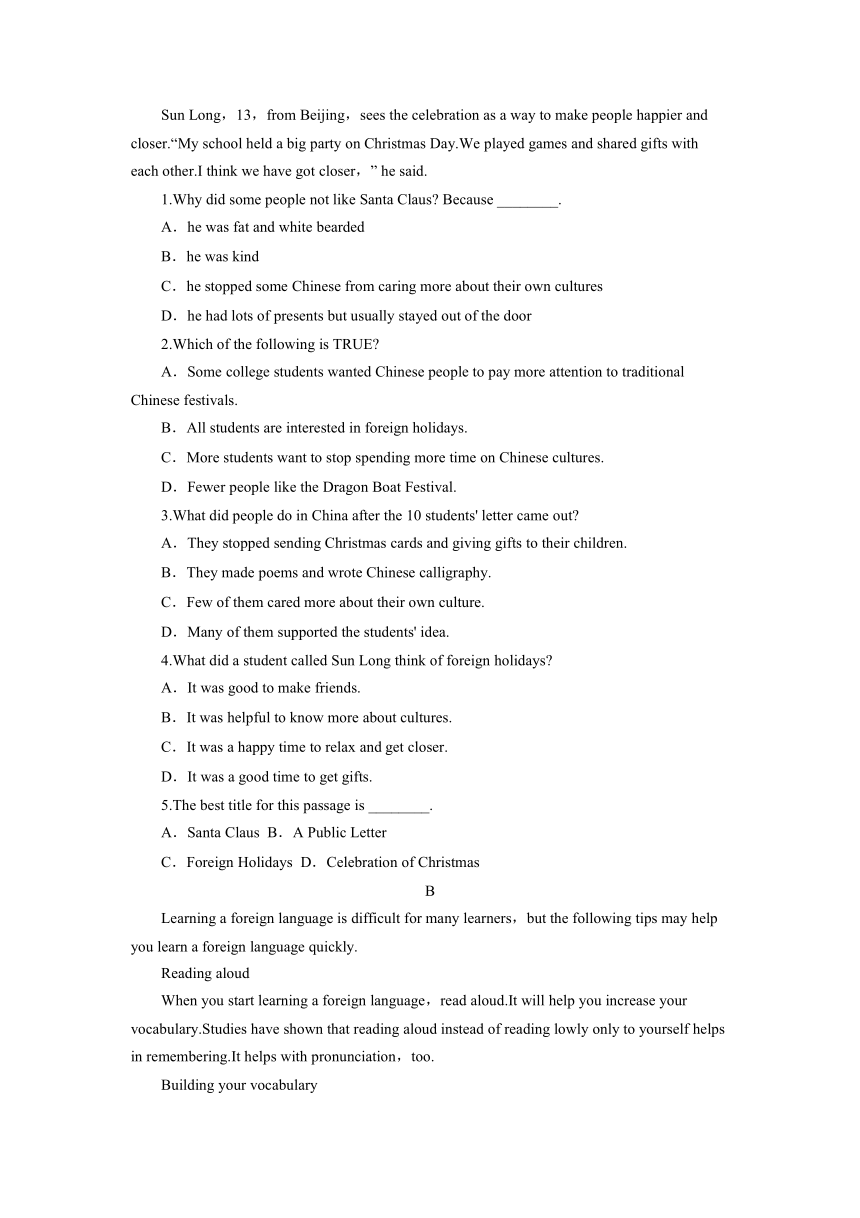 Sun Long，13，from Beijing，sees the celebration as a way to make people happier and closer.“My school held a big party on Christmas Day.We played games and shared gifts with each other.I think we have got closer，” he said.

1.Why did some people not like Santa Claus? Because ________.

A．he was fat and white bearded

B．he was kind

C．he stopped some Chinese from caring more about their own cultures

D．he had lots of presents but usually stayed out of the door

2.Which of the following is TRUE?

A．Some college students wanted Chinese people to pay more attention to traditional Chinese festivals.

B．All students are interested in foreign holidays.

C．More students want to stop spending more time on Chinese cultures.

D．Fewer people like the Dragon Boat Festival.

3.What did people do in China after the 10 students' letter came out?

A．They stopped sending Christmas cards and giving gifts to their children.

B．They made poems and wrote Chinese calligraphy.

C．Few of them cared more about their own culture.

D．Many of them supported the students' idea.

4.What did a student called Sun Long think of foreign holidays?

A．It was good to make friends.

B．It was helpful to know more about cultures.

C．It was a happy time to relax and get closer.

D．It was a good time to get gifts.

5.The best title for this passage is ________.

A．Santa Claus  B．A Public Letter

C．Foreign Holidays  D．Celebration of Christmas

B

Learning a foreign language is difficult for many learners，but the following tips may help you learn a foreign language quickly.

Reading aloud

When you start learning a foreign language，read aloud.It will help you increase your vocabulary.Studies have shown that reading aloud instead of reading lowly only to yourself helps in remembering.It helps with pronunciation，too.

Building your vocabulary